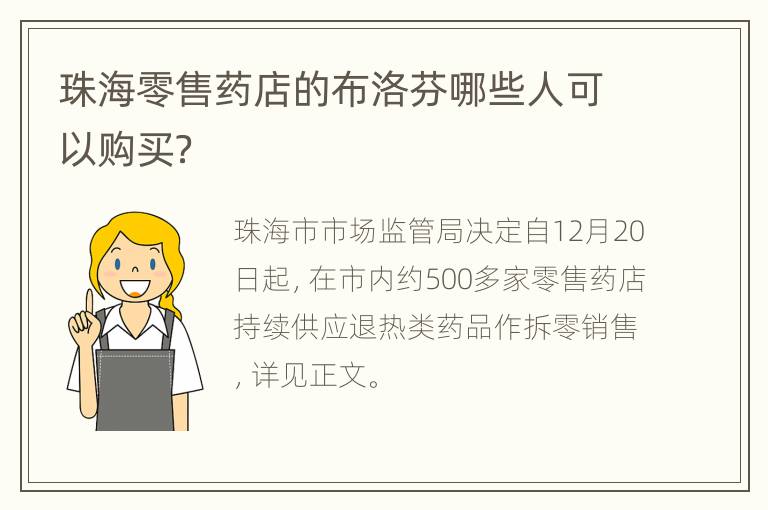 珠海零售药店的布洛芬哪些人可以购买?

珠海市市场监管局决定自12月20日起, 在市内约500多家零售药店持续供应退热类药品作拆零销售, 详见正文。